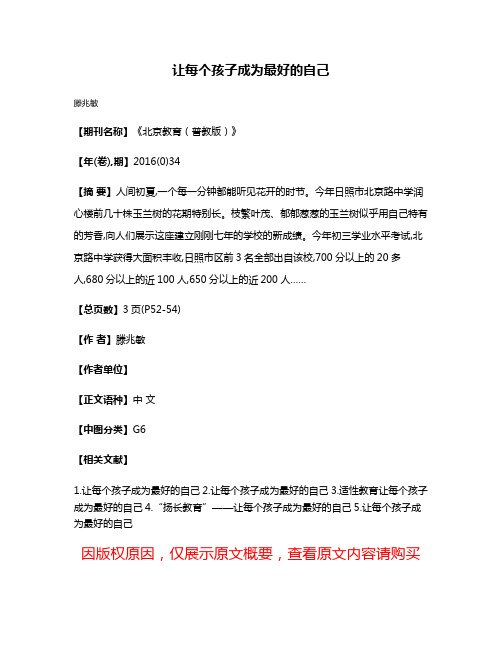 让每个孩子成为最好的自己

滕兆敏

【期刊名称】《北京教育（普教版）》

【年(卷),期】2016(0)34

【摘 要】人间初夏,一个每一分钟都能听见花开的时节。今年日照市北京路中学润心楼前几十株玉兰树的花期特别长。枝繁叶茂、郁郁葱葱的玉兰树似乎用自己特有的芳香,向人们展示这座建立刚刚七年的学校的新成绩。今年初三学业水平考试,北京路中学获得大面积丰收,日照市区前 3 名全部出自该校,700 分以上的 20 多人,680 分以上的近 100 人,650 分以上的近 200 人……

【总页数】3 页(P52-54)

【作 者】滕兆敏

【作者单位】

【正文语种】中 文

【中图分类】G6

【相关文献】

1.让每个孩子成为最好的自己 2.让每个孩子成为最好的自己 3.适性教育让每个孩子成为最好的自己 4.“扬长教育”——让每个孩子成为最好的自己 5.让每个孩子成为最好的自己

因版权原因，仅展示原文概要，查看原文内容请购买